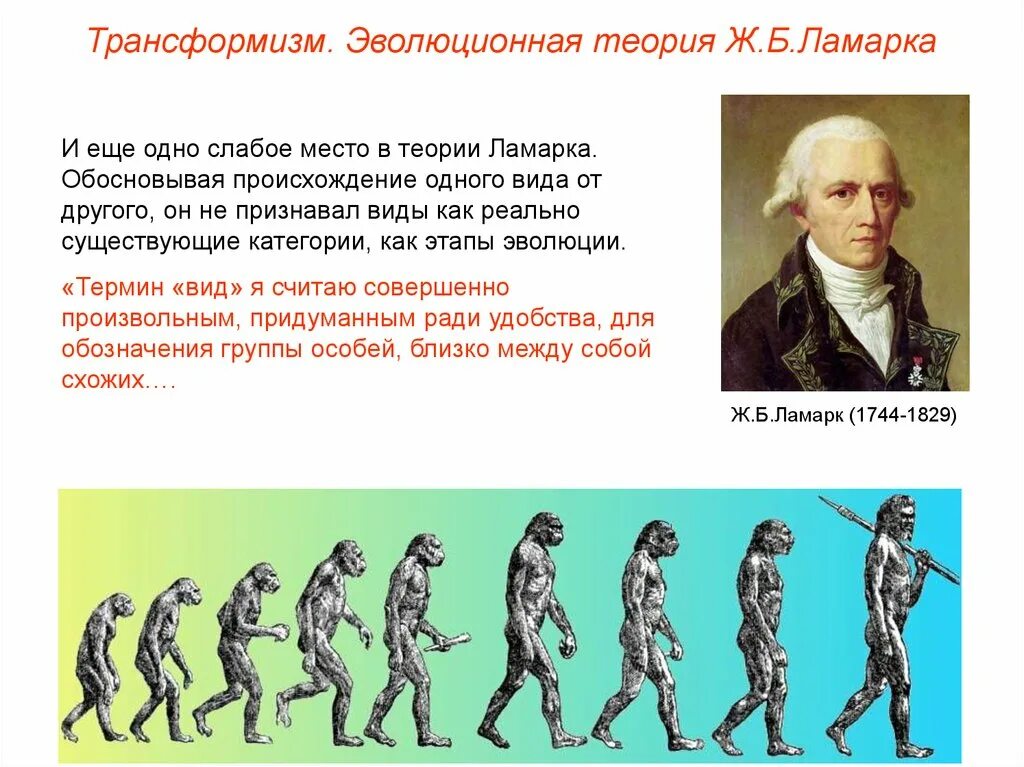 Трансформизм. Эволюционная теория Ж.Б.Ламарка

И еще одно слабое место в теории Ламарка. Обосновывая происхождение одного вида от другого, он не признавал виды как реально существующие категории, как этапы эволюции.

«Термин «вид» я считаю совершенно произвольным, придуманным ради удобства, для обозначения группы особей, близко между собой схожих….

Ж.Б.Ламарк (1744-1829)